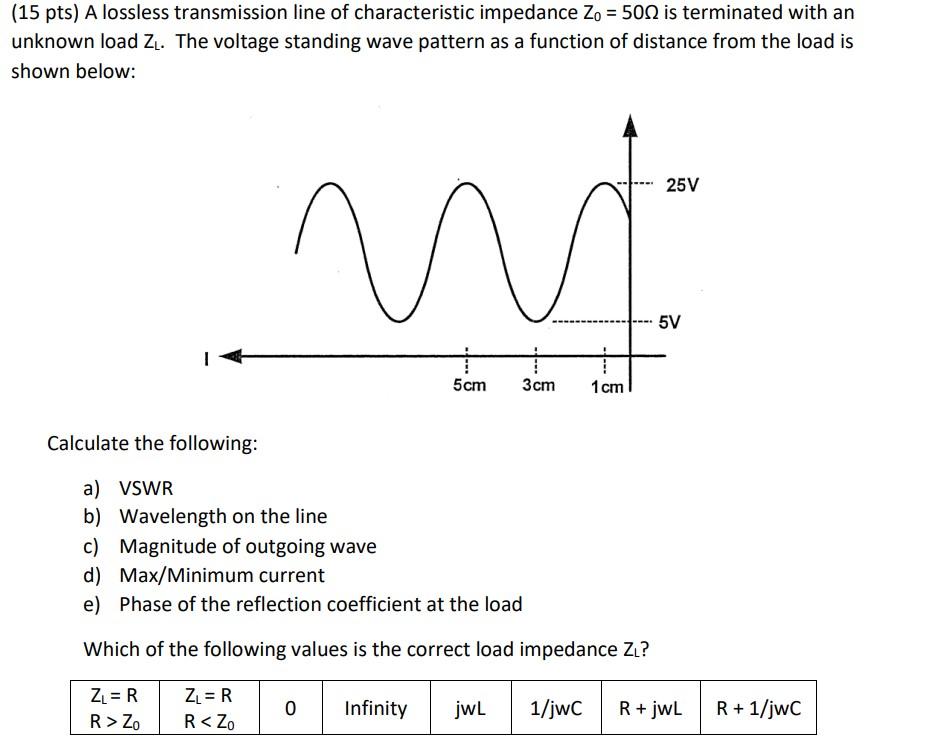 (15 pts) A lossless transmission line of characteristic impedance $Z_0 = 50\Omega$ is terminated with an unknown load $Z_L$. The voltage standing wave pattern as a function of distance from the load is shown below:

25V
5V
l
5cm 3cm 1cm

Calculate the following:

a) VSWR
b) Wavelength on the line
c) Magnitude of outgoing wave
d) Max/Minimum current
e) Phase of the reflection coefficient at the load

Which of the following values is the correct load impedance $Z_L$?

| $Z_L = R$ $R > Z_0$ | $Z_L = R$ $R < Z_0$ | 0 | Infinity | jwL | 1/jwC | R + jwL | R + 1/jwC |
|---|---|---|---|---|---|---|---|